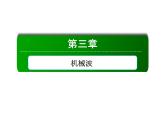 第三章

机械波